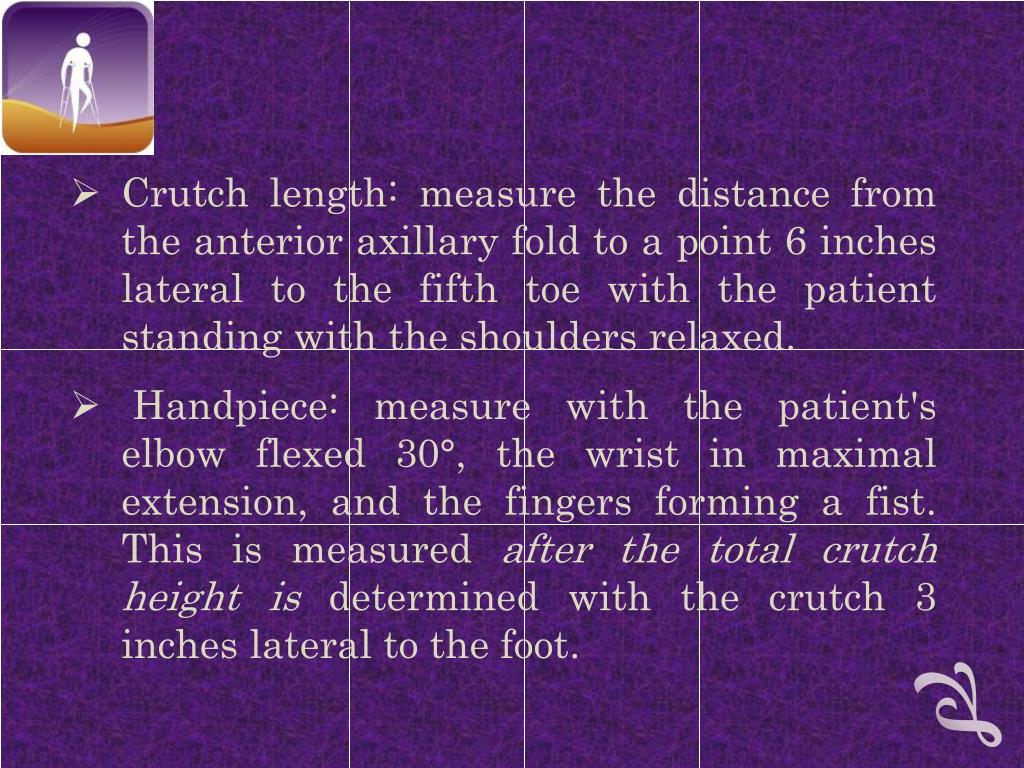 ➢ Crutch length: measure the distance from the anterior axillary fold to a point 6 inches lateral to the fifth toe with the patient standing with the shoulders relaxed.

➢ Handpiece: measure with the patient's elbow flexed 30°, the wrist in maximal extension, and the fingers forming a fist. This is measured after the total crutch height is determined with the crutch 3 inches lateral to the foot.